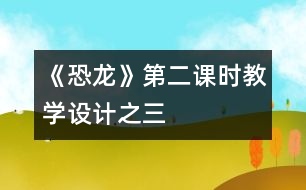 《恐龙》第二课时教学设计之三